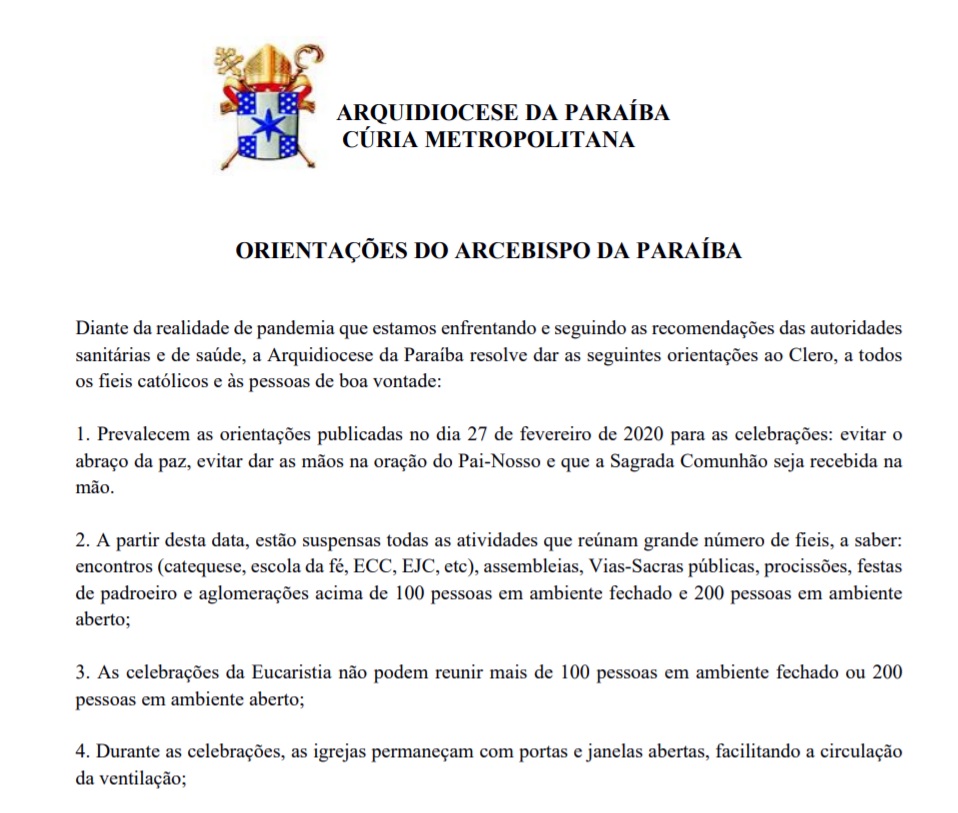 ARQUIDIOCESE DA PARAÍBA
CÚRIA METROPOLITANA

ORIENTAÇÕES DO ARCEBISPO DA PARAÍBA

Diante da realidade de pandemia que estamos enfrentando e seguindo as recomendações das autoridades sanitárias e de saúde, a Arquidiocese da Paraíba resolve dar as seguintes orientações ao Clero, a todos os fieis católicos e às pessoas de boa vontade:

1. Prevalecem as orientações publicadas no dia 27 de fevereiro de 2020 para as celebrações: evitar o abraço da paz, evitar dar as mãos na oração do Pai-Nosso e que a Sagrada Comunhão seja recebida na mão.

2. A partir desta data, estão suspensas todas as atividades que reúnam grande número de fieis, a saber: encontros (catequese, escola da fé, ECC, EJC, etc), assembleias, Vias-Sacras públicas, procissões, festas de padroeiro e aglomerações acima de 100 pessoas em ambiente fechado e 200 pessoas em ambiente aberto;

3. As celebrações da Eucaristia não podem reunir mais de 100 pessoas em ambiente fechado ou 200 pessoas em ambiente aberto;

4. Durante as celebrações, as igrejas permaneçam com portas e janelas abertas, facilitando a circulação da ventilação;